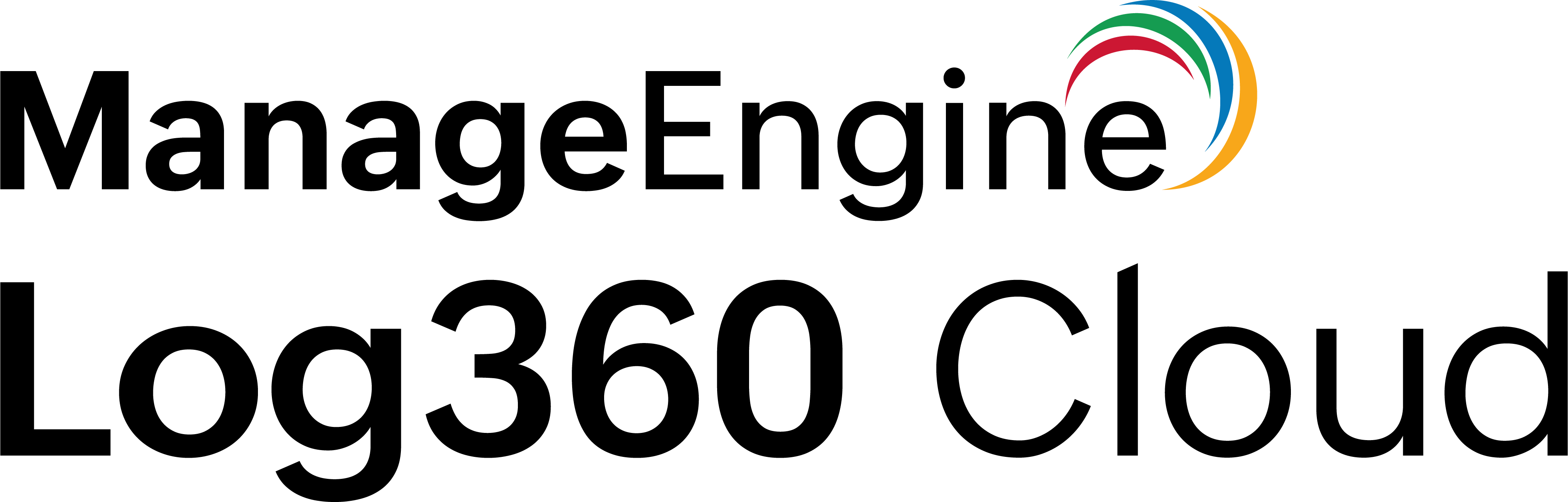 ManageEngine
Log360 Cloud